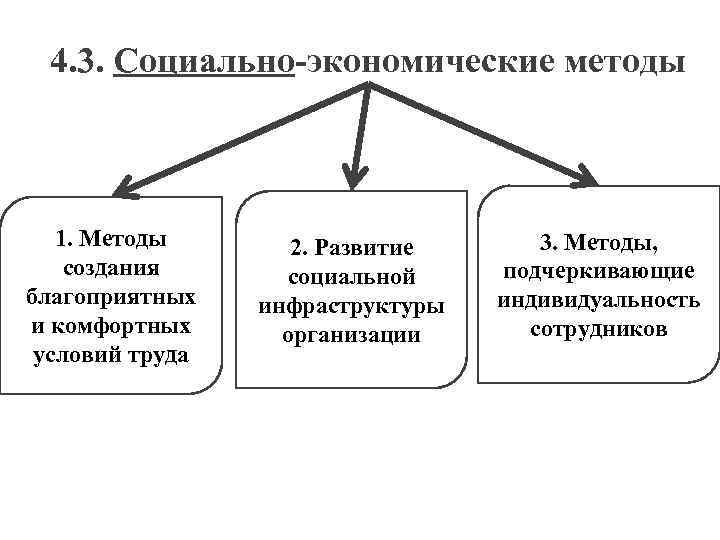 4.3. Социально-экономические методы

1. Методы создания благоприятных и комфортных условий труда

2. Развитие социальной инфраструктуры организации

3. Методы, подчеркивающие индивидуальность сотрудников